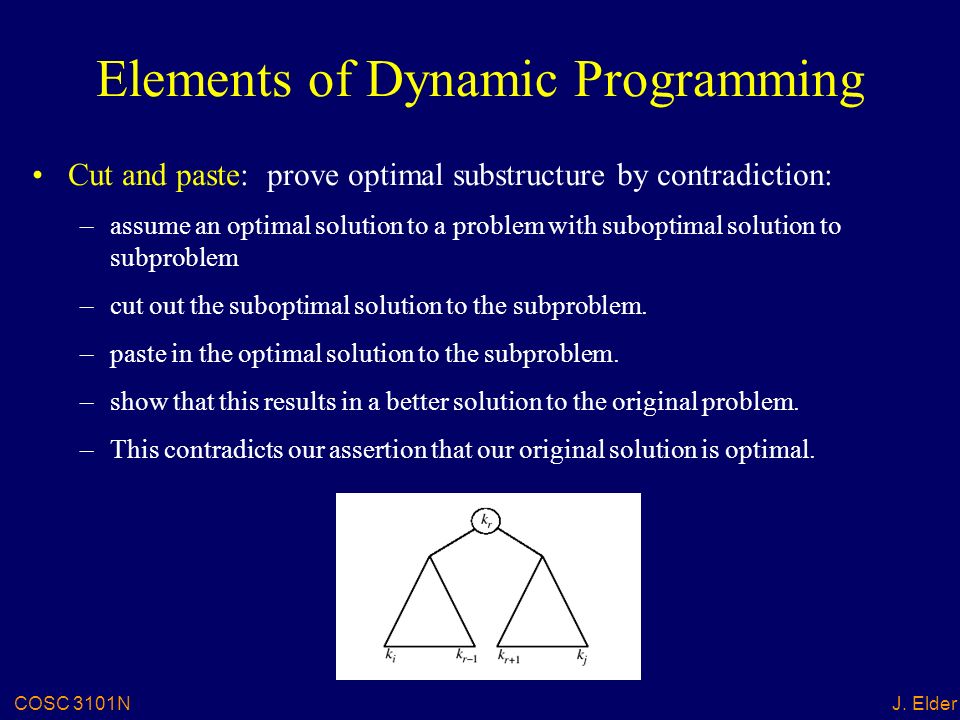 Elements of Dynamic Programming

• Cut and paste: prove optimal substructure by contradiction:

– assume an optimal solution to a problem with suboptimal solution to subproblem

– cut out the suboptimal solution to the subproblem.

– paste in the optimal solution to the subproblem.

– show that this results in a better solution to the original problem.

– This contradicts our assertion that our original solution is optimal.

$k_r$

$k_i$ $k_{r-1}$ $k_{r+1}$ $k_j$

COSC 3101N

J. Elder